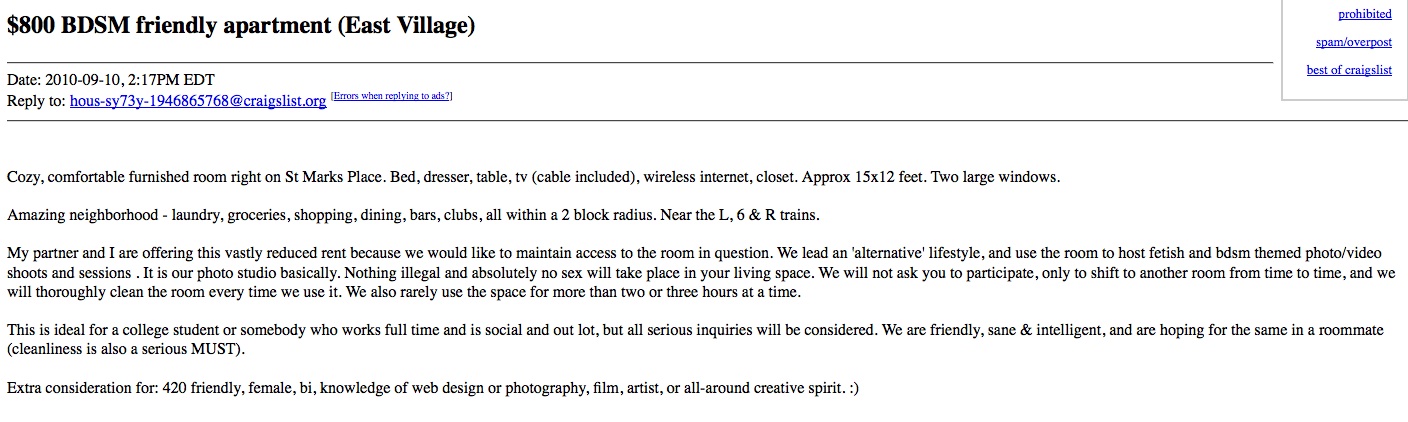 $800 BDSM friendly apartment (East Village)

prohibited

spam/overpost

best of craigslist

Date: 2010-09-10, 2:17PM EDT
Reply to: hous-sy73y-1946865768@craigslist.org [Errors when replying to ads?]

Cozy, comfortable furnished room right on St Marks Place. Bed, dresser, table, tv (cable included), wireless internet, closet. Approx 15x12 feet. Two large windows.

Amazing neighborhood - laundry, groceries, shopping, dining, bars, clubs, all within a 2 block radius. Near the L, 6 & R trains.

My partner and I are offering this vastly reduced rent because we would like to maintain access to the room in question. We lead an 'alternative' lifestyle, and use the room to host fetish and bdsm themed photo/video shoots and sessions . It is our photo studio basically. Nothing illegal and absolutely no sex will take place in your living space. We will not ask you to participate, only to shift to another room from time to time, and we will thoroughly clean the room every time we use it. We also rarely use the space for more than two or three hours at a time.

This is ideal for a college student or somebody who works full time and is social and out lot, but all serious inquiries will be considered. We are friendly, sane & intelligent, and are hoping for the same in a roommate (cleanliness is also a serious MUST).

Extra consideration for: 420 friendly, female, bi, knowledge of web design or photography, film, artist, or all-around creative spirit. :)